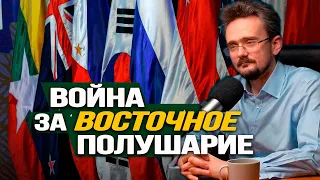 ВОЙНА
ЗА ВОСТОЧНОЕ
ПОЛУШАРИЕ